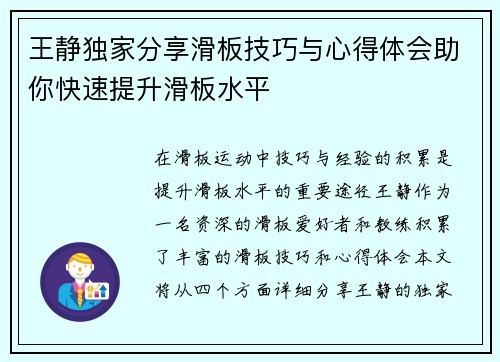 王静独家分享滑板技巧与心得体会助你快速提升滑板水平

在滑板运动中技巧与经验的积累是提升滑板水平的重要途径王静作为一名资深的滑板爱好者和教练积累了丰富的滑板技巧和心得体会本文将从四个方面详细分享王静的独家